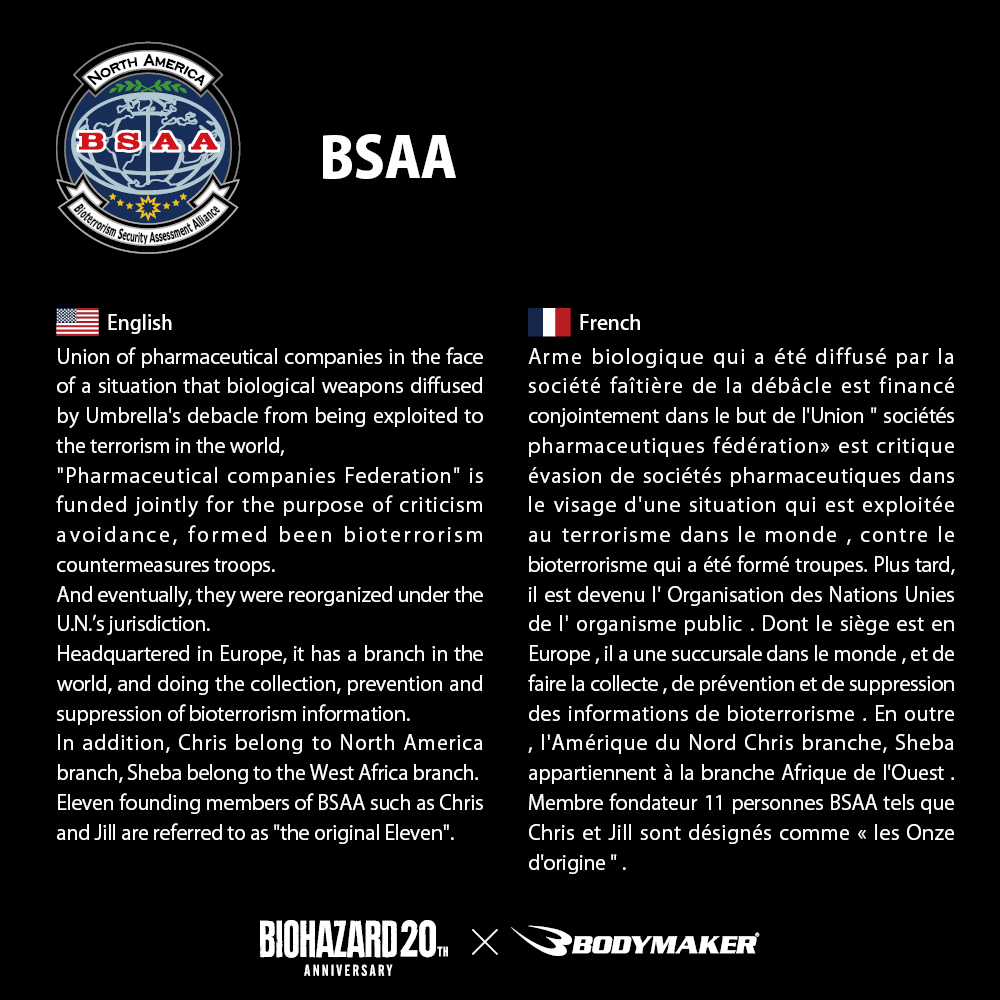 NORTH AMERICA
BSAA
Bioterrorism Security Assessment Alliance

BSAA

English
Union of pharmaceutical companies in the face of a situation that biological weapons diffused by Umbrella's debacle from being exploited to the terrorism in the world,
"Pharmaceutical companies Federation" is funded jointly for the purpose of criticism avoidance, formed been bioterrorism countermeasures troops.
And eventually, they were reorganized under the U.N.'s jurisdiction.
Headquartered in Europe, it has a branch in the world, and doing the collection, prevention and suppression of bioterrorism information.
In addition, Chris belong to North America branch, Sheba belong to the West Africa branch.
Eleven founding members of BSAA such as Chris and Jill are referred to as "the original Eleven".

French
Arme biologique qui a été diffusé par la société faîtière de la débâcle est financé conjointement dans le but de l'Union " sociétés pharmaceutiques fédération» est critique évasion de sociétés pharmaceutiques dans le visage d'une situation qui est exploitée au terrorisme dans le monde , contre le bioterrorisme qui a été formé troupes. Plus tard, il est devenu l' Organisation des Nations Unies de l' organisme public . Dont le siège est en Europe , il a une succursale dans le monde , et de faire la collecte , de prévention et de suppression des informations de bioterrorisme . En outre , l'Amérique du Nord Chris branche, Sheba appartiennent à la branche Afrique de l'Ouest . Membre fondateur 11 personnes BSAA tels que Chris et Jill sont désignés comme « les Onze d'origine " .

BIOHAZARD 20TH ANNIVERSARY × BODYMAKER